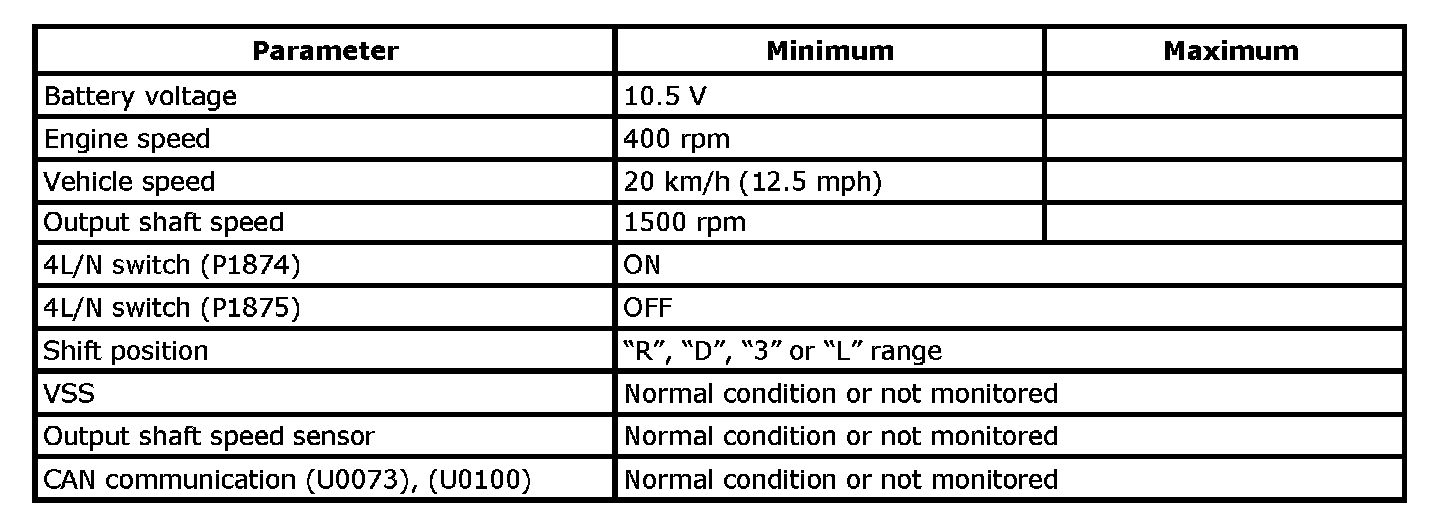 | Parameter | Minimum | Maximum |
|---|---|---|
| Battery voltage | 10.5 V | |
| Engine speed | 400 rpm | |
| Vehicle speed | 20 km/h (12.5 mph) | |
| Output shaft speed | 1500 rpm | |
| 4L/N switch (P1874) | ON | |
| 4L/N switch (P1875) | OFF | |
| Shift position | "R", "D", "3" or "L" range | |
| VSS | Normal condition or not monitored | |
| Output shaft speed sensor | Normal condition or not monitored | |
| CAN communication (U0073), (U0100) | Normal condition or not monitored | |